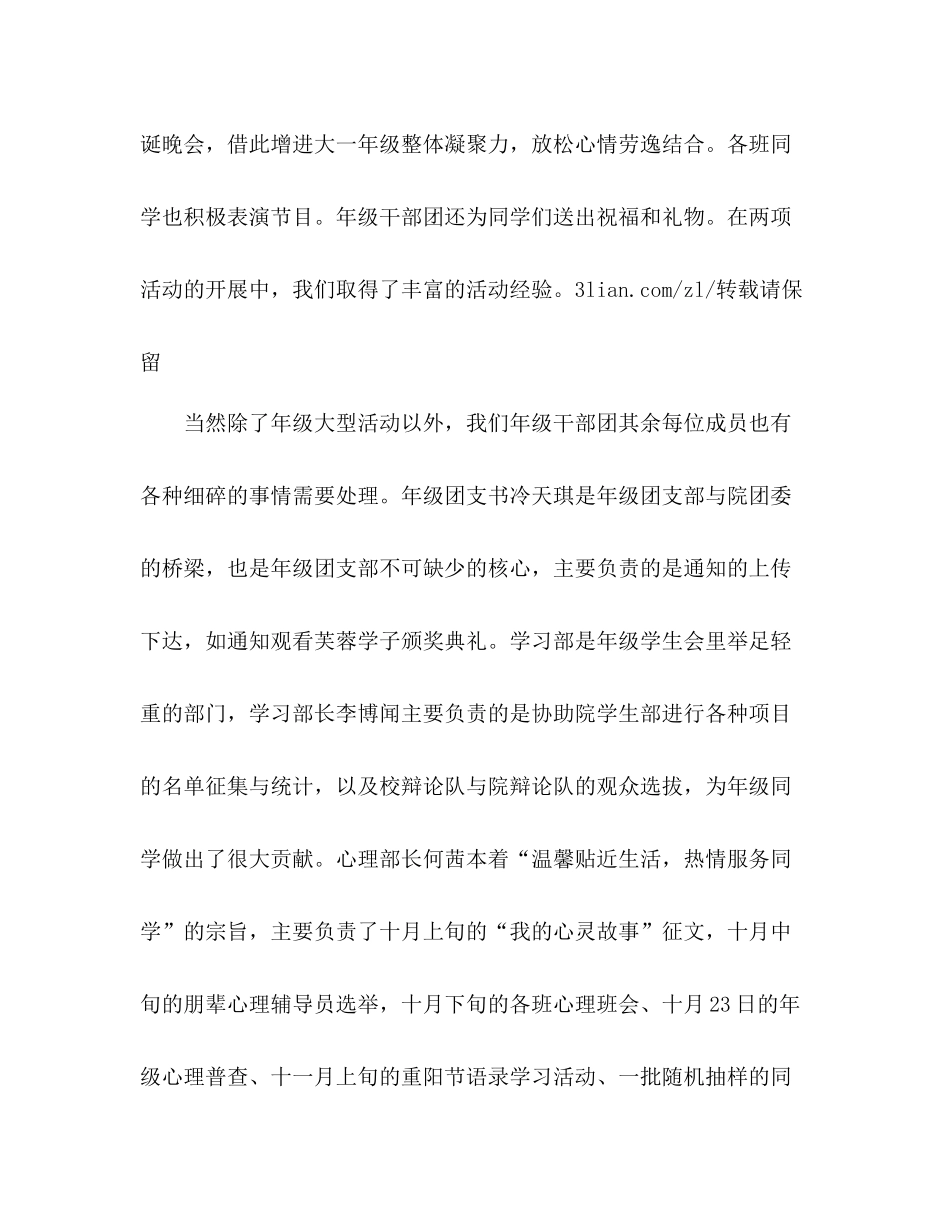 诞晚会，借此增进大一年级整体凝聚力，放松心情劳逸结合。各班同学也积极表演节目。年级干部团还为同学们送出祝福和礼物。在两项活动的开展中，我们取得了丰富的活动经验。3lian.com/zl/转载请保留

当然除了年级大型活动以外，我们年级干部团其余每位成员也有各种细碎的事情需要处理。年级团支书冷天琪是年级团支部与院团委的桥梁，也是年级团支部不可缺少的核心，主要负责的是通知的上传下达，如通知观看芙蓉学子颁奖典礼。学习部是年级学生会里举足轻重的部门，学习部长李博闻主要负责的是协助院学生部进行各种项目的名单征集与统计，以及校辩论队与院辩论队的观众选拔，为年级同学做出了很大贡献。心理部长何茜本着“温馨贴近生活，热情服务同学”的宗旨，主要负责了十月上旬的“我的心灵故事”征文，十月中旬的朋辈心理辅导员选举，十月下旬的各班心理班会、十月23日的年级心理普查、十一月上旬的重阳节语录学习活动、一批随机抽样的同